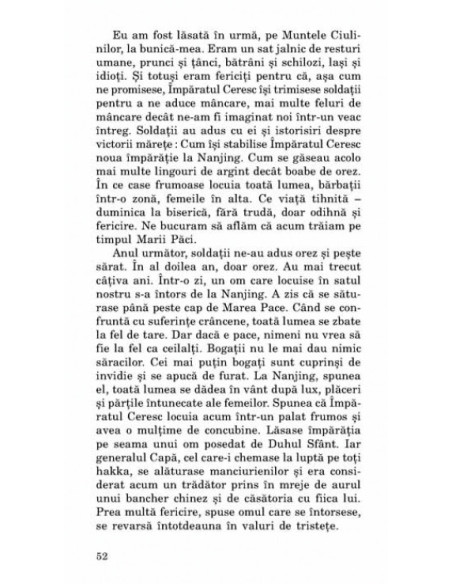 Eu am fost lăsată în urmă, pe Muntele Ciulinilor, la bunică-mea. Eram un sat jalnic de resturi umane, prunci și țânci, bătrâni și schilozi, lași și idioți. Și totuși eram fericiți pentru că, așa cum ne promisese, Împăratul Ceresc își trimisese soldații pentru a ne aduce mâncare, mai multe feluri de mâncare decât ne-am fi imaginat noi într-un veac întreg. Soldații au adus cu ei și istorisiri despre victorii mărețe : Cum își stabilise Împăratul Ceresc noua împărăție la Nanjing. Cum se găseau acolo mai multe lingouri de argint decât boabe de orez. În ce case frumoase locuia toată lumea, bărbații într-o zonă, femeile în alta. Ce viață tihnită – duminica la biserică, fără trudă, doar odihnă și fericire. Ne bucuram să aflăm că acum trăiam pe timpul Marii Păci.

Anul următor, soldații ne-au adus orez și pește sărat. În al doilea an, doar orez. Au mai trecut câțiva ani. Într-o zi, un om care locuise în satul nostru s-a întors de la Nanjing. A zis că se săturase până peste cap de Marea Pace. Când se confruntă cu suferințe crâncene, toată lumea se zbate la fel de tare. Dar dacă e pace, nimeni nu vrea să fie la fel ca ceilalți. Bogații nu le mai dau nimic săracilor. Cei mai puțin bogați sunt cuprinși de invidie și se apucă de furat. La Nanjing, spunea el, toată lumea se dădea în vânt după lux, plăceri și părțile întunecate ale femeilor. Spunea că Împăratul Ceresc locuia acum într-un palat frumos și avea o mulțime de concubine. Lăsase împărăția pe seama unui om posedat de Duhul Sfânt. Iar generalul Capă, cel care-i chemase la luptă pe toți hakka, se alăturase manciurienilor și era considerat acum un trădător prins în mreje de aurul unui bancher chinez și de căsătoria cu fiica lui. Prea multă fericire, spuse omul care se întorsese, se revarsă întotdeauna în valuri de tristețe.

52